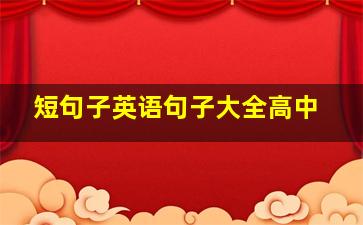 短句子英语句子大全高中